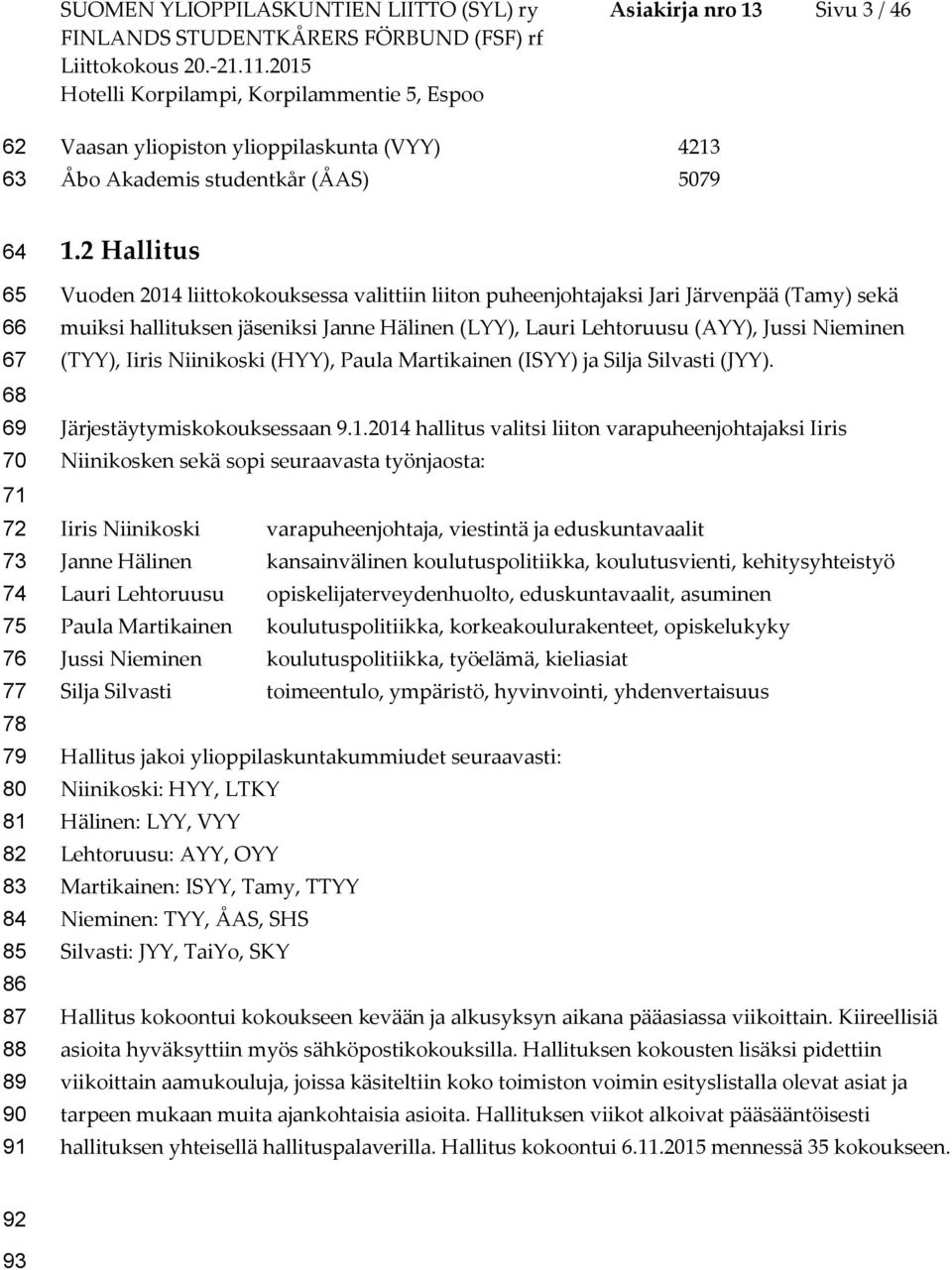 SUOMEN YLIOPPILASKUNTIEN LIITTO (SYL) ry
FINLANDS STUDENTKÅRERS FÖRBUND (FSF) rf
Liittokokous 20.-21.11.2015
Hotelli Korpilampi, Korpilammentie 5, Espoo

Asiakirja nro 13 Sivu 3 / 46

62 Vaasan yliopiston ylioppilaskunta (VYY) 4213
63 Åbo Akademis studentkår (ÅAS) 5079

64 1.2 Hallitus

65 Vuoden 2014 liittokokouksessa valittiin liiton puheenjohtajaksi Jari Järvenpää (Tamy) sekä
66 muiksi hallituksen jäseniksi Janne Hälinen (LYY), Lauri Lehtoruusu (AYY), Jussi Nieminen
67 (TYY), Iiris Niinikoski (HYY), Paula Martikainen (ISYY) ja Silja Silvasti (JYY).
68
69 Järjestäytymiskokouksessaan 9.1.2014 hallitus valitsi liiton varapuheenjohtajaksi Iiris
70 Niinikosken sekä sopi seuraavasta työnjaosta:
71
72 Iiris Niinikoski varapuheenjohtaja, viestintä ja eduskuntavaalit
73 Janne Hälinen kansainvälinen koulutuspolitiikka, koulutusvienti, kehitysyhteistyö
74 Lauri Lehtoruusu opiskelijaterveydenhuolto, eduskuntavaalit, asuminen
75 Paula Martikainen koulutuspolitiikka, korkeakoulurakenteet, opiskelukyky
76 Jussi Nieminen koulutuspolitiikka, työelämä, kieliasiat
77 Silja Silvasti toimeentulo, ympäristö, hyvinvointi, yhdenvertaisuus
78
79 Hallitus jakoi ylioppilaskuntakummiudet seuraavasti:
80 Niinikoski: HYY, LTKY
81 Hälinen: LYY, VYY
82 Lehtoruusu: AYY, OYY
83 Martikainen: ISYY, Tamy, TTYY
84 Nieminen: TYY, ÅAS, SHS
85 Silvasti: JYY, TaiYo, SKY
86
87 Hallitus kokoontui kokoukseen kevään ja alkusyksyn aikana pääasiassa viikoittain. Kiireellisiä
88 asioita hyväksyttiin myös sähköpostikokouksilla. Hallituksen kokousten lisäksi pidettiin
89 viikoittain aamukouluja, joissa käsiteltiin koko toimiston voimin esityslistalla olevat asiat ja
90 tarpeen mukaan muita ajankohtaisia asioita. Hallituksen viikot alkoivat pääsääntöisesti
91 hallituksen yhteisellä hallituspalaverilla. Hallitus kokoontui 6.11.2015 mennessä 35 kokoukseen.

92
93